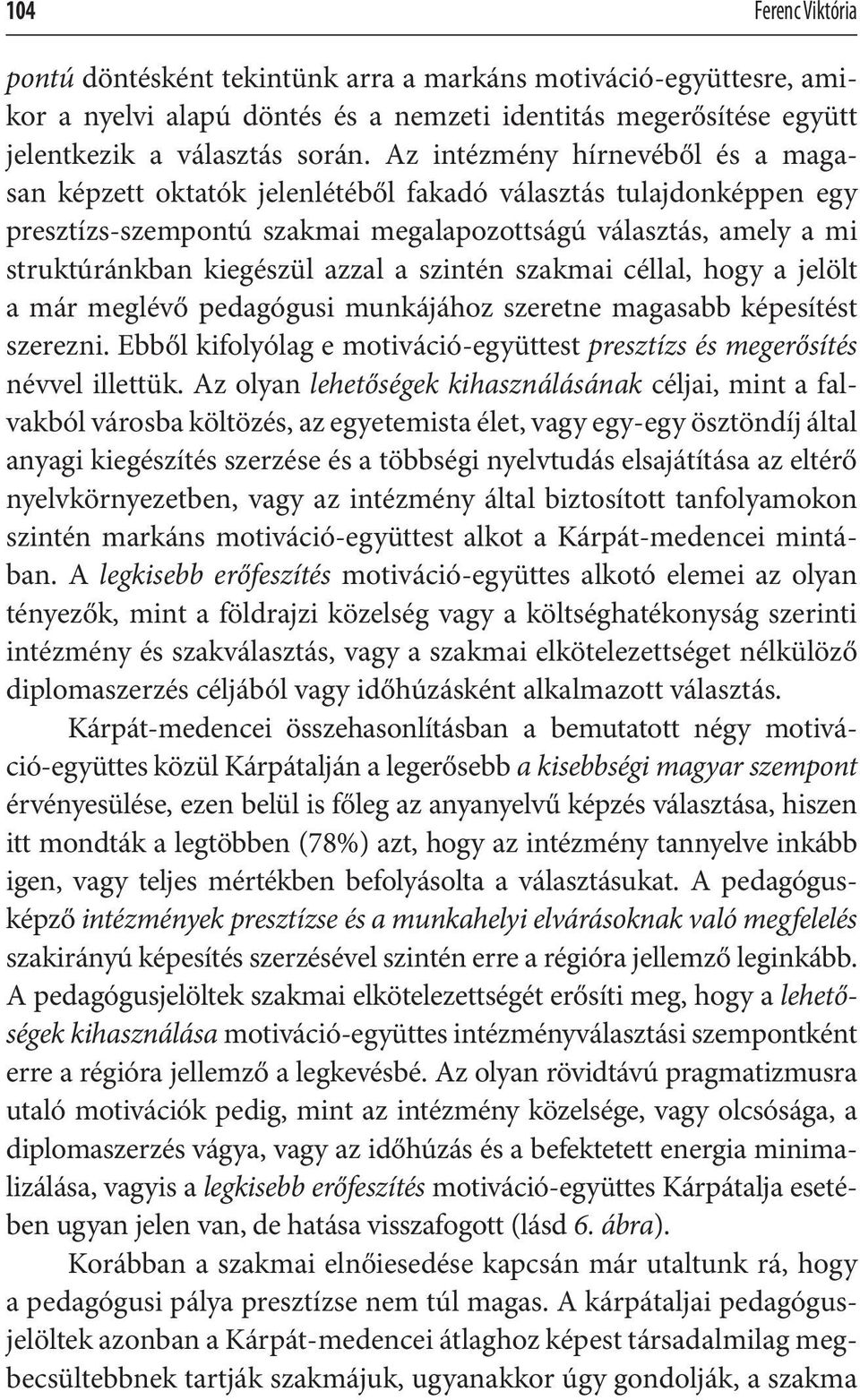 104 Ferenc Viktória

pontú döntésként tekintünk arra a markáns motiváció-együttesre, amikor a nyelvi alapú döntés és a nemzeti identitás megerősítése együtt jelentkezik a választás során. Az intézmény hírnevéből és a magasan képzett oktatók jelenlétéből fakadó választás tulajdonképpen egy presztízs-szempontú szakmai megalapozottságú választás, amely a mi struktúránkban kiegészül azzal a szintén szakmai céllal, hogy a jelölt a már meglévő pedagógusi munkájához szeretne magasabb képesítést szerezni. Ebből kifolyólag e motiváció-együttest presztízs és megerősítés névvel illettük. Az olyan lehetőségek kihasználásának céljai, mint a falvakból városba költözés, az egyetemista élet, vagy egy-egy ösztöndíj által anyagi kiegészítés szerzése és a többségi nyelvtudás elsajátítása az eltérő nyelvkörnyezetben, vagy az intézmény által biztosított tanfolyamokon szintén markáns motiváció-együttest alkot a Kárpát-medencei mintában. A legkisebb erőfeszítés motiváció-együttes alkotó elemei az olyan tényezők, mint a földrajzi közelség vagy a költséghatékonyság szerinti intézmény és szakválasztás, vagy a szakmai elkötelezettséget nélkülöző diplomaszerzés céljából vagy időhúzásként alkalmazott választás.

Kárpát-medencei összehasonlításban a bemutatott négy motiváció-együttes közül Kárpátalján a legerősebb a kisebbségi magyar szempont érvényesülése, ezen belül is főleg az anyanyelvű képzés választása, hiszen itt mondták a legtöbben (78%) azt, hogy az intézmény tannyelve inkább igen, vagy teljes mértékben befolyásolta a választásukat. A pedagógusképző intézmények presztízse és a munkahelyi elvárásoknak való megfelelés szakirányú képesítés szerzésével szintén erre a régióra jellemző leginkább. A pedagógusjelöltek szakmai elkötelezettségét erősíti meg, hogy a lehetőségek kihasználása motiváció-együttes intézményválasztási szempontként erre a régióra jellemző a legkevésbé. Az olyan rövidtávú pragmatizmusra utaló motivációk pedig, mint az intézmény közelsége, vagy olcsósága, a diplomaszerzés vágya, vagy az időhúzás és a befektetett energia minimalizálása, vagyis a legkisebb erőfeszítés motiváció-együttes Kárpátalja esetében ugyan jelen van, de hatása visszafogott (lásd 6. ábra).

Korábban a szakmai elnőiesedése kapcsán már utaltunk rá, hogy a pedagógusi pálya presztízse nem túl magas. A kárpátaljai pedagógusjelöltek azonban a Kárpát-medencei átlaghoz képest társadalmilag megbecsültebbnek tartják szakmájuk, ugyanakkor úgy gondolják, a szakma